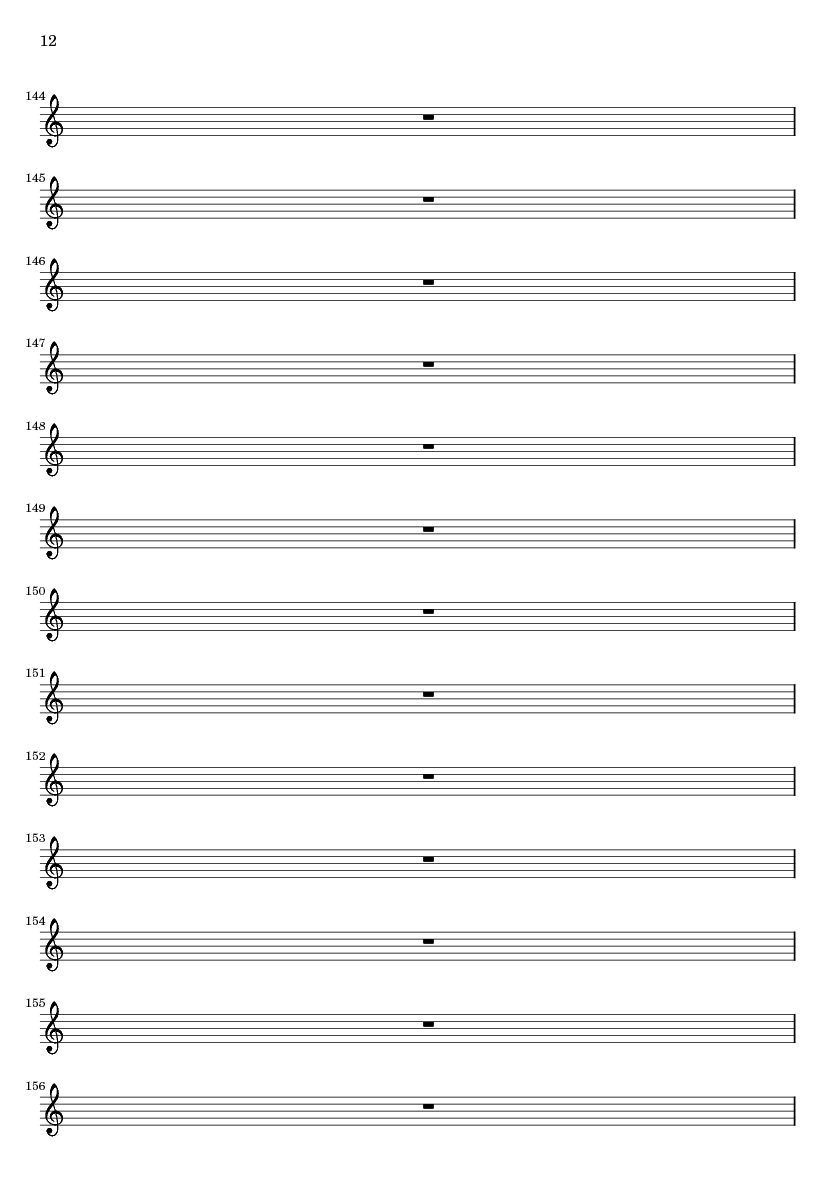 12

144

145

146

147

148

149

150

151

152

153

154

155

156